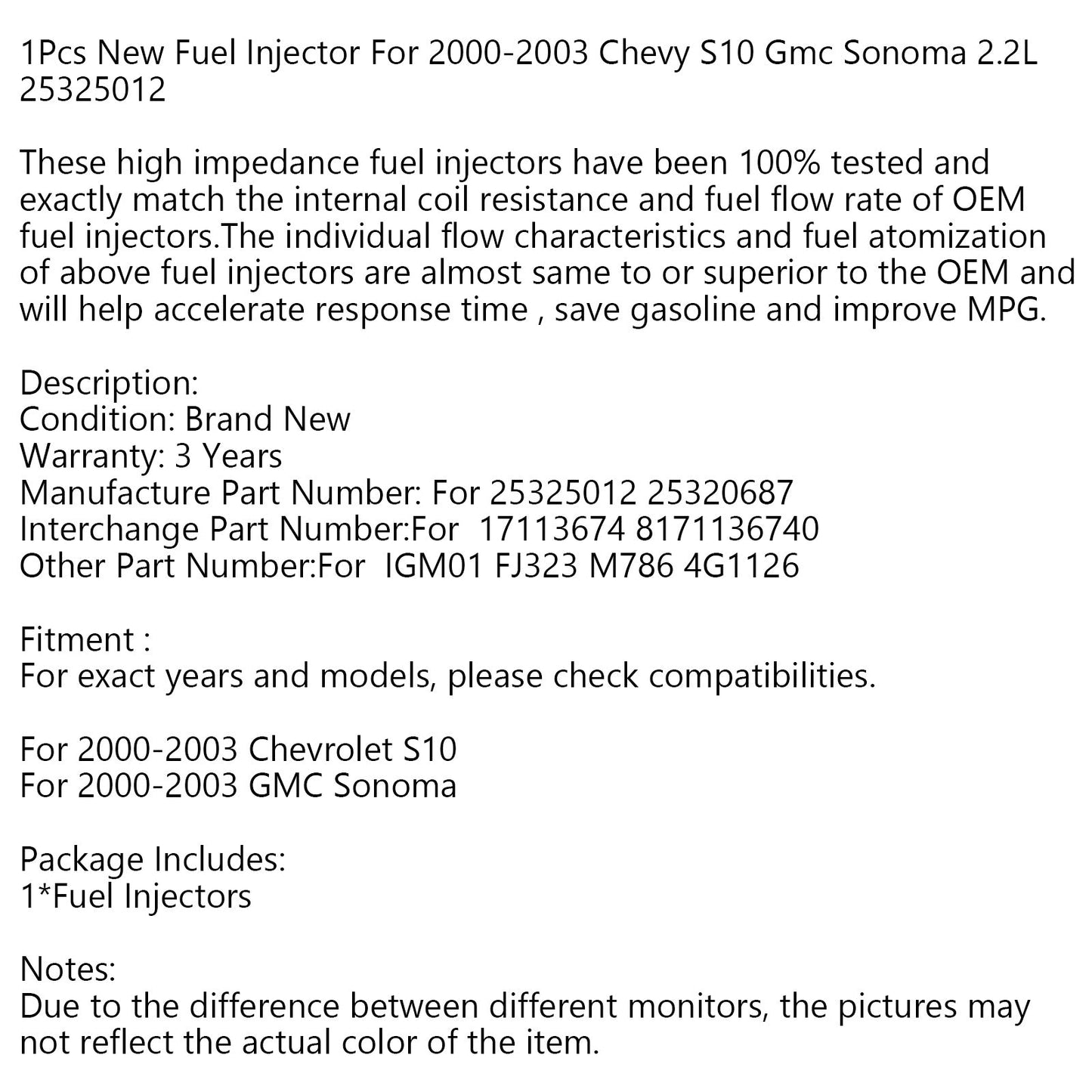 1Pcs New Fuel Injector For 2000-2003 Chevy S10 Gmc Sonoma 2.2L 25325012

These high impedance fuel injectors have been 100% tested and exactly match the internal coil resistance and fuel flow rate of OEM fuel injectors.The individual flow characteristics and fuel atomization of above fuel injectors are almost same to or superior to the OEM and will help accelerate response time , save gasoline and improve MPG.

Description:
Condition: Brand New
Warranty: 3 Years
Manufacture Part Number: For 25325012 25320687
Interchange Part Number:For 17113674 8171136740
Other Part Number:For IGM01 FJ323 M786 4G1126

Fitment :
For exact years and models, please check compatibilities.

For 2000-2003 Chevrolet S10
For 2000-2003 GMC Sonoma

Package Includes:
1*Fuel Injectors

Notes:
Due to the difference between different monitors, the pictures may not reflect the actual color of the item.